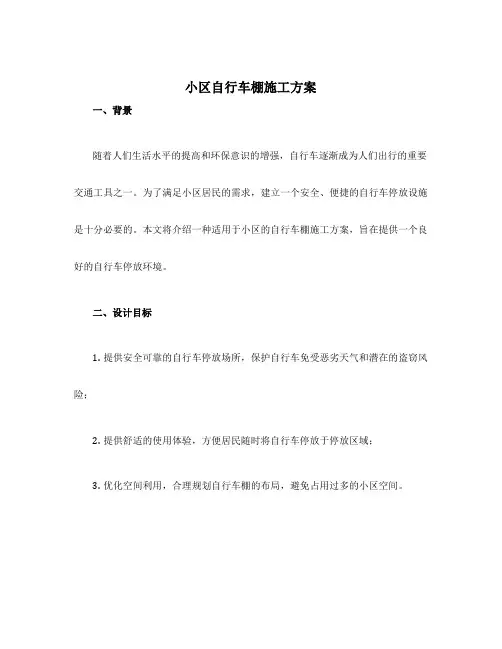 小区自行车棚施工方案

一、背景

随着人们生活水平的提高和环保意识的增强，自行车逐渐成为人们出行的重要交通工具之一。为了满足小区居民的需求，建立一个安全、便捷的自行车停放设施是十分必要的。本文将介绍一种适用于小区的自行车棚施工方案，旨在提供一个良好的自行车停放环境。

二、设计目标

1. 提供安全可靠的自行车停放场所，保护自行车免受恶劣天气和潜在的盗窃风险；

2. 提供舒适的使用体验，方便居民随时将自行车停放于停放区域；

3. 优化空间利用，合理规划自行车棚的布局，避免占用过多的小区空间。